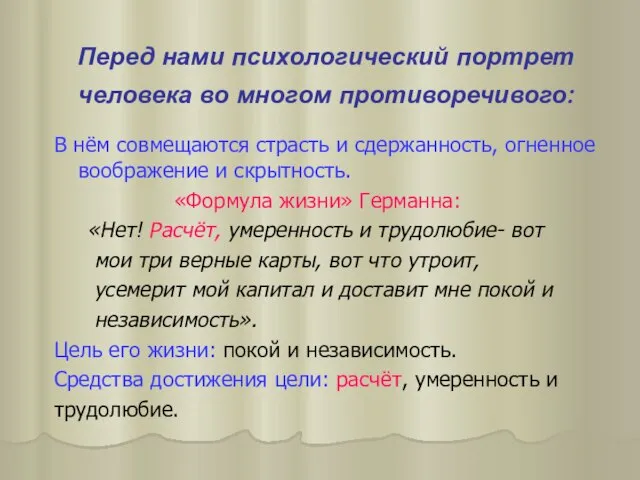 Перед нами психологический портрет человека во многом противоречивого:

В нём совмещаются страсть и сдержанность, огненное воображение и скрытность.

«Формула жизни» Германна:

«Нет! Расчёт, умеренность и трудолюбие- вот мои три верные карты, вот что утроит, усемерит мой капитал и доставит мне покой и независимость».

Цель его жизни: покой и независимость.

Средства достижения цели: расчёт, умеренность и трудолюбие.